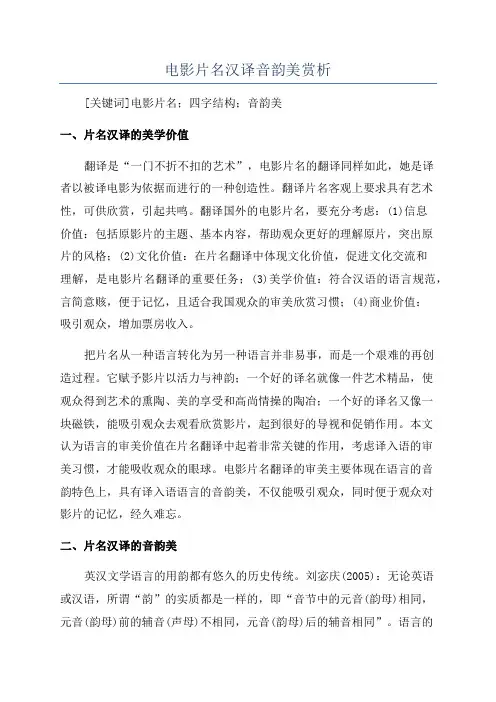 电影片名汉译音韵美赏析

[关键词]电影片名；四字结构；音韵美

一、片名汉译的美学价值

翻译是“一门不折不扣的艺术”，电影片名的翻译同样如此，她是译者以被译电影为依据而进行的一种创造性。翻译片名客观上要求具有艺术性，可供欣赏，引起共鸣。翻译国外的电影片名，要充分考虑：(1)信息价值：包括原影片的主题、基本内容，帮助观众更好的理解原片，突出原片的风格；(2)文化价值：在片名翻译中体现文化价值，促进文化交流和理解，是电影片名翻译的重要任务；(3)美学价值：符合汉语的语言规范，言简意赅，便于记忆，且适合我国观众的审美欣赏习惯；(4)商业价值：吸引观众，增加票房收入。

把片名从一种语言转化为另一种语言并非易事，而是一个艰难的再创造过程。它赋予影片以活力与神韵；一个好的译名就像一件艺术精品，使观众得到艺术的熏陶、美的享受和高尚情操的陶冶；一个好的译名又像一块磁铁，能吸引观众去观看欣赏影片，起到很好的导视和促销作用。本文认为语言的审美价值在片名翻译中起着非常关键的作用，考虑译入语的审美习惯，才能吸收观众的眼球。电影片名翻译的审美主要体现在语言的音韵特色上，具有译入语语言的音韵美，不仅能吸引观众，同时便于观众对影片的记忆，经久难忘。

二、片名汉译的音韵美

英汉文学语言的用韵都有悠久的历史传统。刘宓庆(2005)：无论英语或汉语，所谓“韵”的实质都是一样的，即“音节中的元音(韵母)相同，元音(韵母)前的辅音(声母)不相同，元音(韵母)后的辅音相同”。语言的